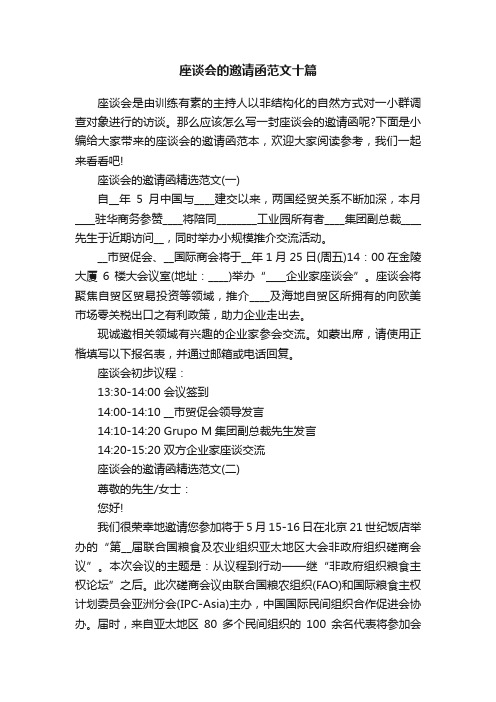 座谈会的邀请函范文十篇

座谈会是由训练有素的主持人以非结构化的自然方式对一小群调查对象进行的访谈。那么应该怎么写一封座谈会的邀请函呢?下面是小编给大家带来的座谈会的邀请函范本，欢迎大家阅读参考，我们一起来看看吧!

座谈会的邀请函精选范文(一)

自__年 5 月中国与____建交以来，两国经贸关系不断加深，本月____驻华商务参赞____将陪同________工业园所有者____集团副总裁____先生于近期访问__，同时举办小规模推介交流活动。

__市贸促会、__国际商会将于__年 1 月 25 日(周五)14：00 在金陵大厦 6 楼大会议室(地址：____)举办“____企业家座谈会”。座谈会将聚焦自贸区贸易投资等领域，推介____及海地自贸区所拥有的向欧美市场零关税出口之有利政策，助力企业走出去。

现诚邀相关领域有兴趣的企业家参会交流。如蒙出席，请使用正楷填写以下报名表，并通过邮箱或电话回复。

座谈会初步议程：

13:30-14:00 会议签到

14:00-14:10 __市贸促会领导发言

14:10-14:20 Grupo M 集团副总裁先生发言

14:20-15:20 双方企业家座谈交流

座谈会的邀请函精选范文(二)

尊敬的先生/女士：

您好!

我们很荣幸地邀请您参加将于 5 月 15-16 日在北京 21 世纪饭店举办的“第__届联合国粮食及农业组织亚太地区大会非政府组织磋商会议”。本次会议的主题是：从议程到行动——继“非政府组织粮食主权论坛”之后。此次磋商会议由联合国粮农组织(FAO)和国际粮食主权计划委员会亚洲分会(IPC-Asia)主办，中国国际民间组织合作促进会协办。届时，来自亚太地区 80 多个民间组织的 100 余名代表将参加会